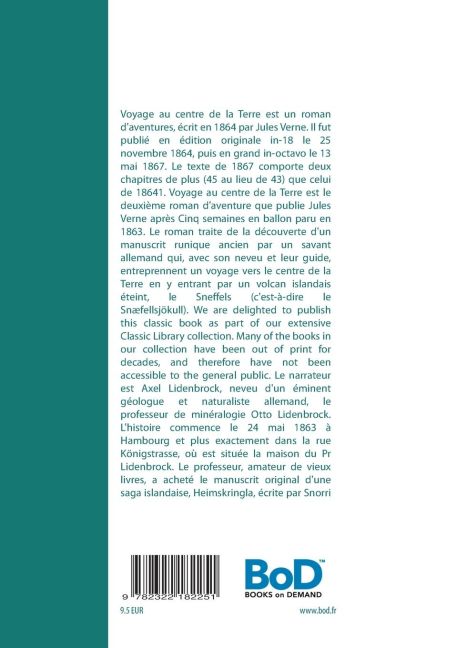 Voyage au centre de la Terre est un roman d'aventures, écrit en 1864 par Jules Verne. Il fut publié en édition originale in-18 le 25 novembre 1864, puis en grand in-octavo le 13 mai 1867. Le texte de 1867 comporte deux chapitres de plus (45 au lieu de 43) que celui de 18641. Voyage au centre de la Terre est le deuxième roman d'aventure que publie Jules Verne après Cinq semaines en ballon paru en 1863. Le roman traite de la découverte d'un manuscrit runique ancien par un savant allemand qui, avec son neveu et leur guide, entreprennent un voyage vers le centre de la Terre en y entrant par un volcan islandais éteint, le Sneffels (c'est-à-dire le Snæfellsjökull). We are delighted to publish this classic book as part of our extensive Classic Library collection. Many of the books in our collection have been out of print for decades, and therefore have not been accessible to the general public. Le narrateur est Axel Lidenbrock, neveu d'un éminent géologue et naturaliste allemand, le professeur de minéralogie Otto Lidenbrock. L'histoire commence le 24 mai 1863 à Hambourg et plus exactement dans la rue Königstrasse, où est située la maison du Pr Lidenbrock. Le professeur, amateur de vieux livres, a acheté le manuscrit original d'une saga islandaise, Heimskringla, écrite par Snorri

9 782322 182251

9.5 EUR

BoD™
BOOKS on DEMAND

www.bod.fr